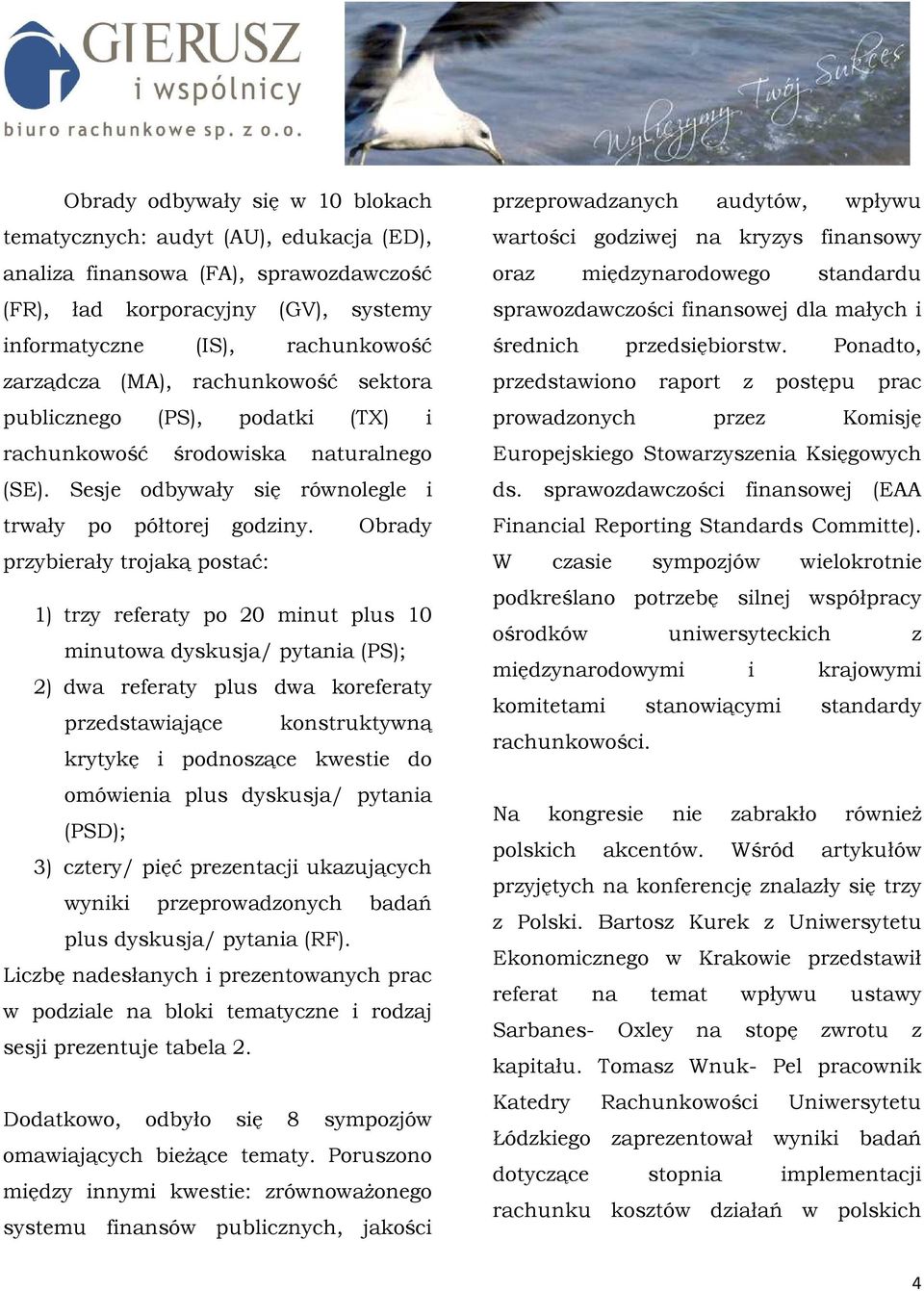 GIERUSZ
i wspólnicy
biuro rachunkowe sp. z o.o.

Wyliczymy Twój Sukces

Obrady odbywały się w 10 blokach tematycznych: audyt (AU), edukacja (ED), analiza finansowa (FA), sprawozdawczość (FR), ład korporacyjny (GV), systemy informatyczne (IS), rachunkowość zarządcza (MA), rachunkowość sektora publicznego (PS), podatki (TX) i rachunkowość środowiska naturalnego (SE). Sesje odbywały się równolegle i trwały po półtorej godziny. Obrady przybierały trojaką postać:

1) trzy referaty po 20 minut plus 10 minutowa dyskusja/ pytania (PS);
2) dwa referaty plus dwa koreferaty przedstawiające konstruktywną krytykę i podnoszące kwestie do omówienia plus dyskusja/ pytania (PSD);
3) cztery/ pięć prezentacji ukazujących wyniki przeprowadzonych badań plus dyskusja/ pytania (RF).

Liczbę nadesłanych i prezentowanych prac w podziale na bloki tematyczne i rodzaj sesji prezentuje tabela 2.

Dodatkowo, odbyło się 8 sympozjów omawiających bieżące tematy. Poruszono między innymi kwestie: zrównoważonego systemu finansów publicznych, jakości przeprowadzanych audytów, wpływu wartości godziwej na kryzys finansowy oraz międzynarodowego standardu sprawozdawczości finansowej dla małych i średnich przedsiębiorstw. Ponadto, przedstawiono raport z postępu prac prowadzonych przez Komisję Europejskiego Stowarzyszenia Księgowych ds. sprawozdawczości finansowej (EAA Financial Reporting Standards Committe). W czasie sympozjów wielokrotnie podkreślano potrzebę silnej współpracy ośrodków uniwersyteckich z międzynarodowymi i krajowymi komitetami stanowiącymi standardy rachunkowości.

Na kongresie nie zabrakło również polskich akcentów. Wśród artykułów przyjętych na konferencję znalazły się trzy z Polski. Bartosz Kurek z Uniwersytetu Ekonomicznego w Krakowie przedstawił referat na temat wpływu ustawy Sarbanes- Oxley na stopę zwrotu z kapitału. Tomasz Wnuk- Pel pracownik Katedry Rachunkowości Uniwersytetu Łódzkiego zaprezentował wyniki badań dotyczące stopnia implementacji rachunku kosztów działań w polskich

4